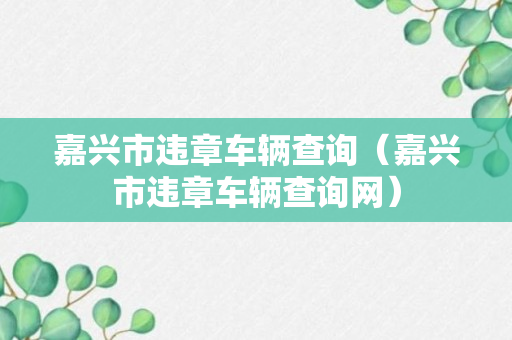 嘉兴市违章车辆查询（嘉兴市违章车辆查询网）